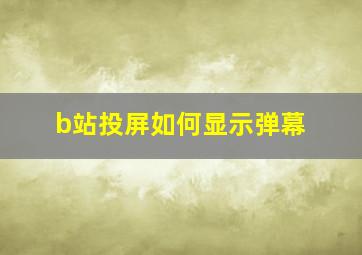 b站投屏如何显示弹幕